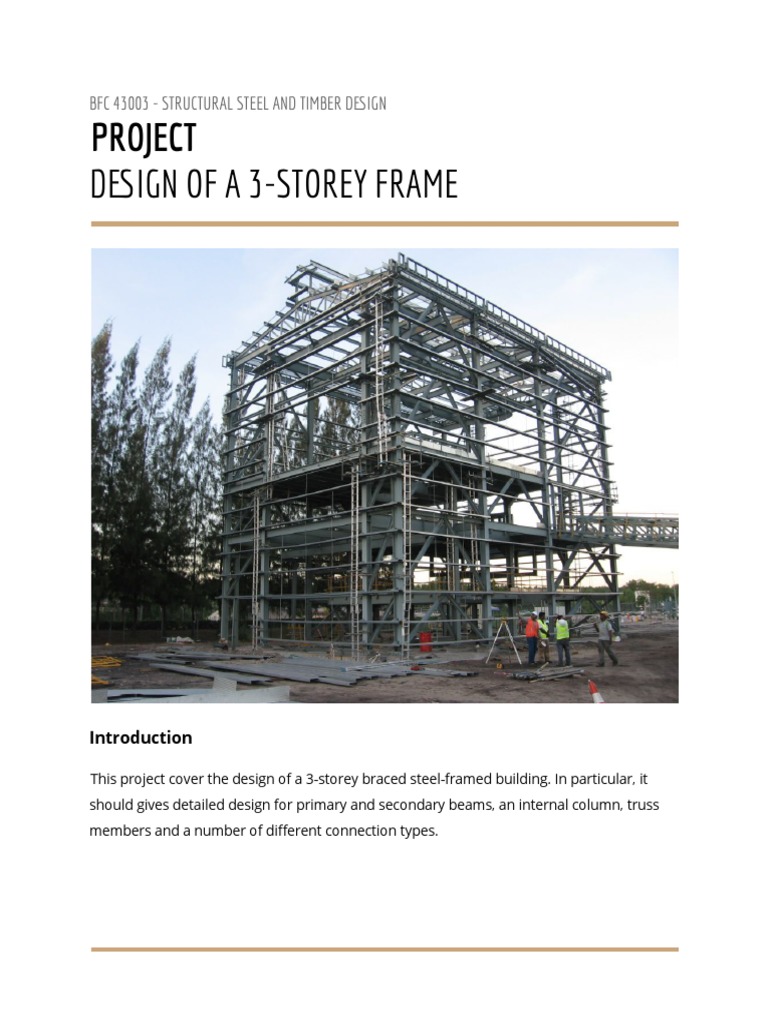 BFC 43003 - STRUCTURAL STEEL AND TIMBER DESIGN

PROJECT
DESIGN OF A 3-STOREY FRAME

Introduction

This project cover the design of a 3-storey braced steel-framed building. In particular, it should gives detailed design for primary and secondary beams, an internal column, truss members and a number of different connection types.